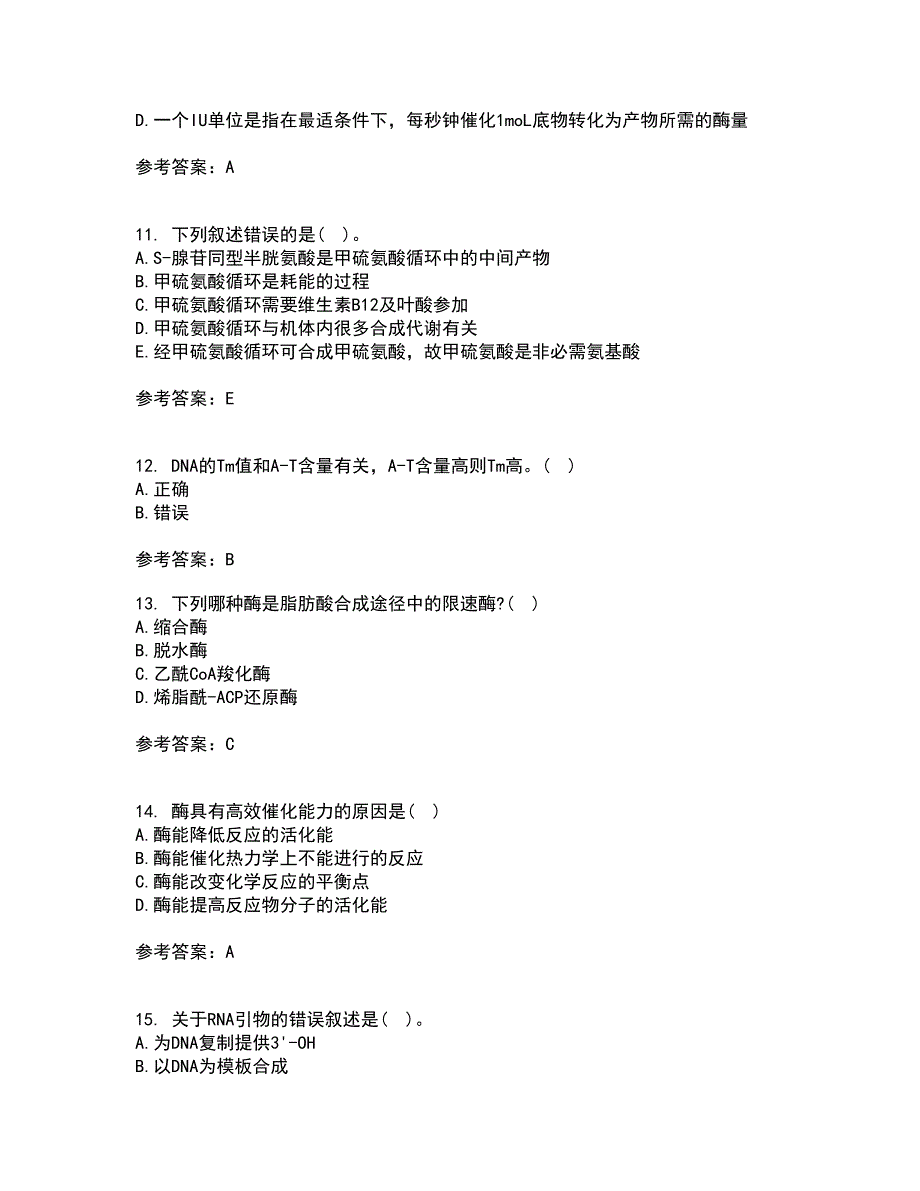 D.一个IU单位是指在最适条件下，每秒钟催化1moL底物转化为产物所需的酶量

参考答案：A

11. 下列叙述错误的是( )。
A.S-腺苷同型半胱氨酸是甲硫氨酸循环中的中间产物
B.甲硫氨酸循环是耗能的过程
C.甲硫氨酸循环需要维生素B12及叶酸参加
D.甲硫氨酸循环与机体内很多合成代谢有关
E.经甲硫氨酸循环可合成甲硫氨酸，故甲硫氨酸是非必需氨基酸

参考答案：E

12. DNA的Tm值和A-T含量有关，A-T含量高则Tm高。( )
A.正确
B.错误

参考答案：B

13. 下列哪种酶是脂肪酸合成途径中的限速酶?( )
A.缩合酶
B.脱水酶
C.乙酰CoA羧化酶
D.烯脂酰-ACP还原酶

参考答案：C

14. 酶具有高效催化能力的原因是( )
A.酶能降低反应的活化能
B.酶能催化热力学上不能进行的反应
C.酶能改变化学反应的平衡点
D.酶能提高反应物分子的活化能

参考答案：A

15. 关于RNA引物的错误叙述是( )。
A.为DNA复制提供3'-OH
B.以DNA为模板合成